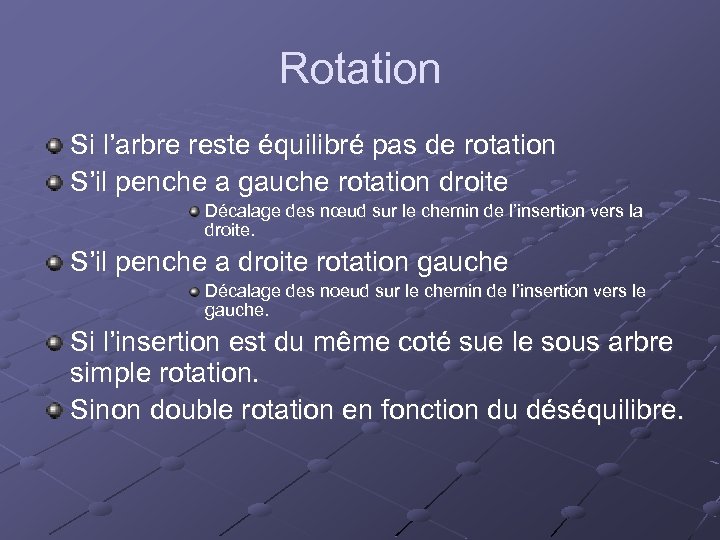 Rotation

Si l’arbre reste équilibré pas de rotation

S’il penche a gauche rotation droite

Décalage des nœud sur le chemin de l’insertion vers la droite.

S’il penche a droite rotation gauche

Décalage des noeud sur le chemin de l’insertion vers le gauche.

Si l’insertion est du même coté sue le sous arbre simple rotation.

Sinon double rotation en fonction du déséquilibre.